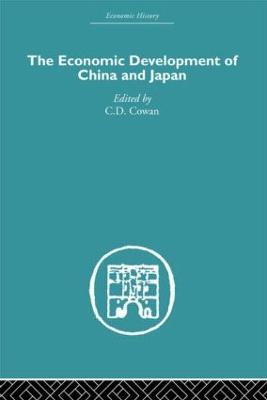 Economic History

The Economic Development of China and Japan

Edited by
C.D. Cowan